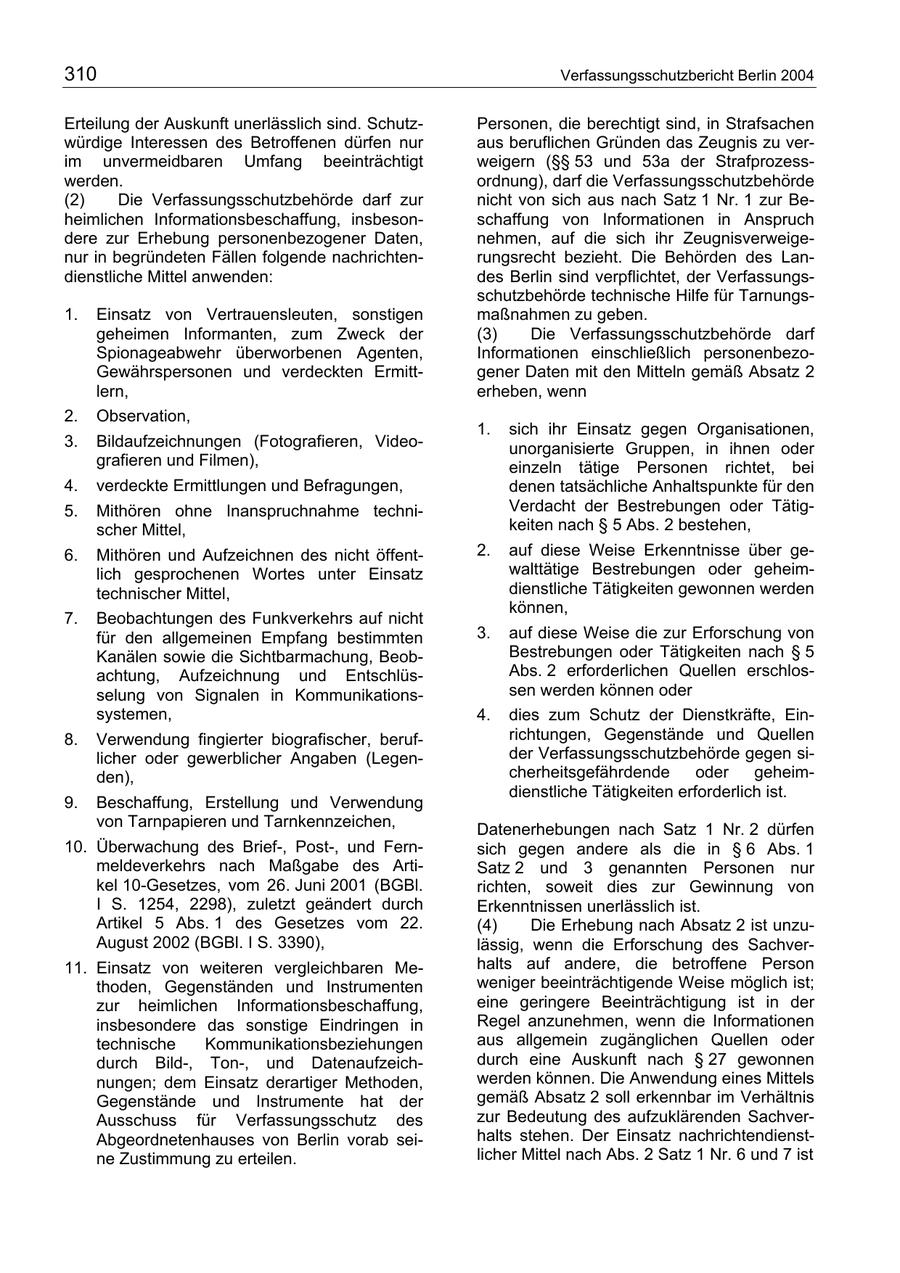 310

Verfassungsschutzbericht Berlin 2004

Erteilung der Auskunft unerlässlich sind. Schutzwürdige Interessen des Betroffenen dürfen nur im unvermeidbaren Umfang beeinträchtigt werden.
(2) Die Verfassungsschutzbehörde darf zur heimlichen Informationsbeschaffung, insbesondere zur Erhebung personenbezogener Daten, nur in begründeten Fällen folgende nachrichtendienstliche Mittel anwenden:

1. Einsatz von Vertrauensleuten, sonstigen geheimen Informanten, zum Zweck der Spionageabwehr überworbenen Agenten, Gewährspersonen und verdeckten Ermittlern,
2. Observation,
3. Bildaufzeichnungen (Fotografieren, Videografieren und Filmen),
4. verdeckte Ermittlungen und Befragungen,
5. Mithören ohne Inanspruchnahme technischer Mittel,
6. Mithören und Aufzeichnen des nicht öffentlich gesprochenen Wortes unter Einsatz technischer Mittel,
7. Beobachtungen des Funkverkehrs auf nicht für den allgemeinen Empfang bestimmten Kanälen sowie die Sichtbarmachung, Beobachtung, Aufzeichnung und Entschlüsselung von Signalen in Kommunikationssystemen,
8. Verwendung fingierter biografischer, beruflicher oder gewerblicher Angaben (Legenden),
9. Beschaffung, Erstellung und Verwendung von Tarnpapieren und Tarnkennzeichen,
10. Überwachung des Brief-, Post-, und Fernmeldeverkehrs nach Maßgabe des Artikel 10-Gesetzes, vom 26. Juni 2001 (BGBl. I S. 1254, 2298), zuletzt geändert durch Artikel 5 Abs. 1 des Gesetzes vom 22. August 2002 (BGBl. I S. 3390),
11. Einsatz von weiteren vergleichbaren Methoden, Gegenständen und Instrumenten zur heimlichen Informationsbeschaffung, insbesondere das sonstige Eindringen in technische Kommunikationsbeziehungen durch Bild-, Ton-, und Datenaufzeichnungen; dem Einsatz derartiger Methoden, Gegenstände und Instrumente hat der Ausschuss für Verfassungsschutz des Abgeordnetenhauses von Berlin vorab seine Zustimmung zu erteilen.

Personen, die berechtigt sind, in Strafsachen aus beruflichen Gründen das Zeugnis zu verweigern (§§ 53 und 53a der Strafprozessordnung), darf die Verfassungsschutzbehörde nicht von sich aus nach Satz 1 Nr. 1 zur Beschaffung von Informationen in Anspruch nehmen, auf die sich ihr Zeugnisverweigerungsrecht bezieht. Die Behörden des Landes Berlin sind verpflichtet, der Verfassungsschutzbehörde technische Hilfe für Tarnungsmaßnahmen zu geben.
(3) Die Verfassungsschutzbehörde darf Informationen einschließlich personenbezogener Daten mit den Mitteln gemäß Absatz 2 erheben, wenn

1. sich ihr Einsatz gegen Organisationen, unorganisierte Gruppen, in ihnen oder einzeln tätige Personen richtet, bei denen tatsächliche Anhaltspunkte für den Verdacht der Bestrebungen oder Tätigkeiten nach § 5 Abs. 2 bestehen,
2. auf diese Weise Erkenntnisse über gewalttätige Bestrebungen oder geheimdienstliche Tätigkeiten gewonnen werden können,
3. auf diese Weise die zur Erforschung von Bestrebungen oder Tätigkeiten nach § 5 Abs. 2 erforderlichen Quellen erschlossen werden können oder
4. dies zum Schutz der Dienstkräfte, Einrichtungen, Gegenstände und Quellen der Verfassungsschutzbehörde gegen sicherheitsgefährdende oder geheimdienstliche Tätigkeiten erforderlich ist.

Datenerhebungen nach Satz 1 Nr. 2 dürfen sich gegen andere als die in § 6 Abs. 1 Satz 2 und 3 genannten Personen nur richten, soweit dies zur Gewinnung von Erkenntnissen unerlässlich ist.
(4) Die Erhebung nach Absatz 2 ist unzulässig, wenn die Erforschung des Sachverhalts auf andere, die betroffene Person weniger beeinträchtigende Weise möglich ist; eine geringere Beeinträchtigung ist in der Regel anzunehmen, wenn die Informationen aus allgemein zugänglichen Quellen oder durch eine Auskunft nach § 27 gewonnen werden können. Die Anwendung eines Mittels gemäß Absatz 2 soll erkennbar im Verhältnis zur Bedeutung des aufzuklärenden Sachverhalts stehen. Der Einsatz nachrichtendienstlicher Mittel nach Abs. 2 Satz 1 Nr. 6 und 7 ist